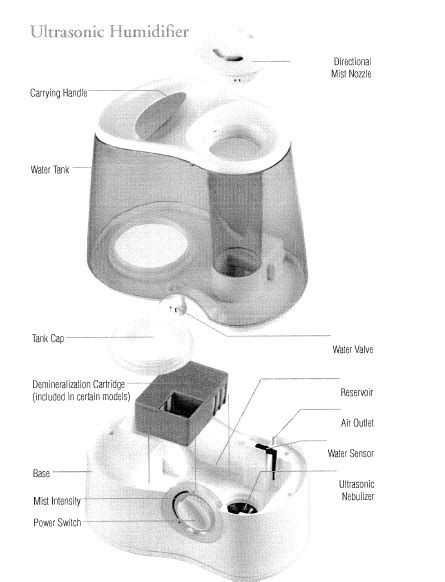 Ultrasonic Humidifier

Directional Mist Nozzle

Carrying Handle

Water Tank

Tank Cap

Water Valve

Demineralization Cartridge (included in certain models)

Reservoir

Air Outlet

Water Sensor

Base

Ultrasonic Nebulizer

Mist Intensity

Power Switch